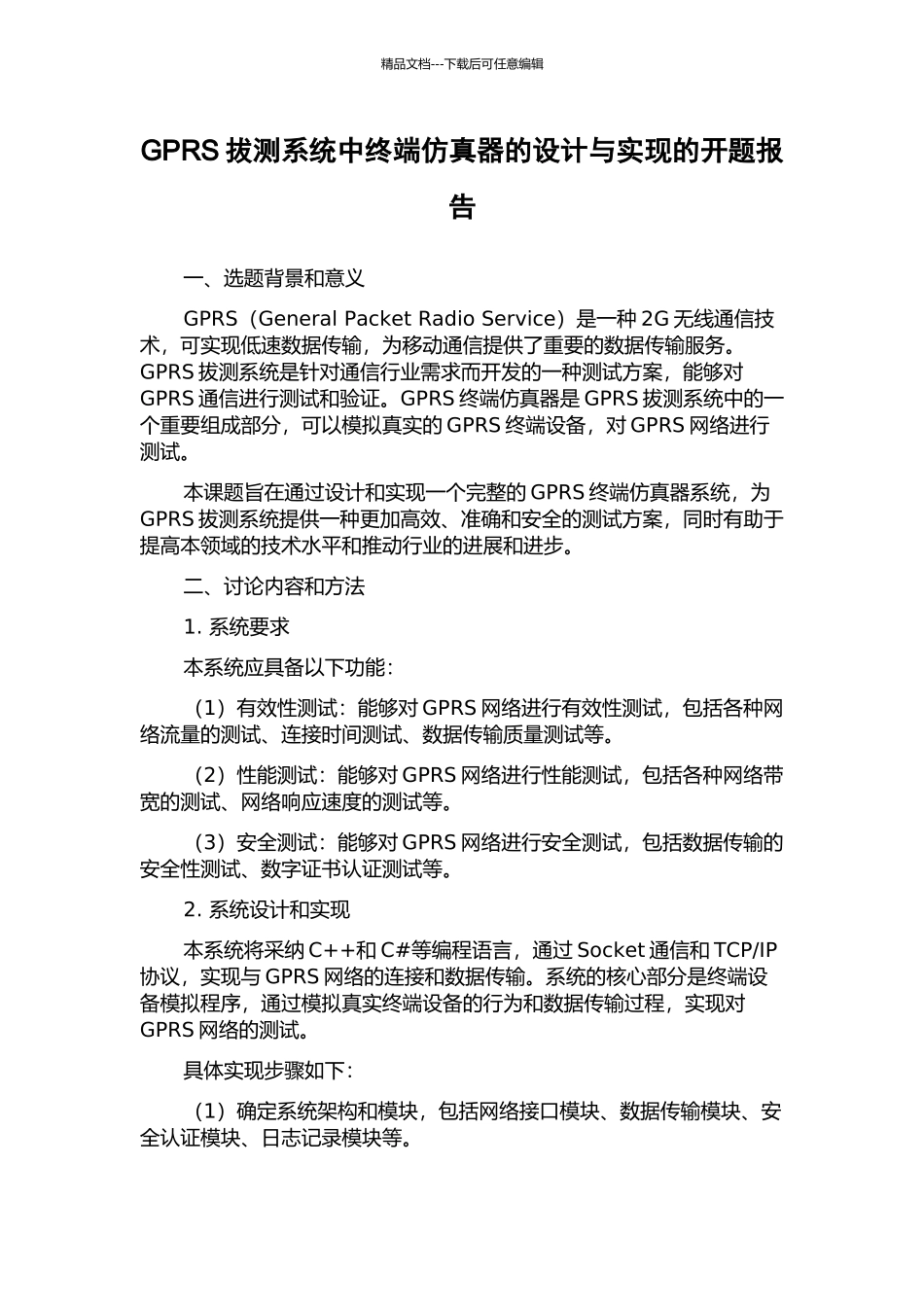 精品文档---下载后可任意编辑

GPRS 拔测系统中终端仿真器的设计与实现的开题报告

一、选题背景和意义

GPRS（General Packet Radio Service）是一种 2G 无线通信技术，可实现低速数据传输，为移动通信提供了重要的数据传输服务。GPRS 拔测系统是针对通信行业需求而开发的一种测试方案，能够对 GPRS 通信进行测试和验证。GPRS 终端仿真器是 GPRS 拔测系统中的一个重要组成部分，可以模拟真实的 GPRS 终端设备，对 GPRS 网络进行测试。

本课题旨在通过设计和实现一个完整的 GPRS 终端仿真器系统，为 GPRS 拔测系统提供一种更加高效、准确和安全的测试方案，同时有助于提高本领域的技术水平和推动行业的进展和进步。

二、讨论内容和方法

1. 系统要求

本系统应具备以下功能：

（1）有效性测试：能够对 GPRS 网络进行有效性测试，包括各种网络流量的测试、连接时间测试、数据传输质量测试等。

（2）性能测试：能够对 GPRS 网络进行性能测试，包括各种网络带宽的测试、网络响应速度的测试等。

（3）安全测试：能够对 GPRS 网络进行安全测试，包括数据传输的安全性测试、数字证书认证测试等。

2. 系统设计和实现

本系统将采纳 C++和 C#等编程语言，通过 Socket 通信和 TCP/IP 协议，实现与 GPRS 网络的连接和数据传输。系统的核心部分是终端设备模拟程序，通过模拟真实终端设备的行为和数据传输过程，实现对 GPRS 网络的测试。

具体实现步骤如下：

（1）确定系统架构和模块，包括网络接口模块、数据传输模块、安全认证模块、日志记录模块等。